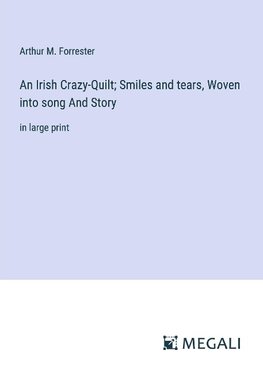 Arthur M. Forrester

An Irish Crazy-Quilt; Smiles and tears, Woven into song And Story

in large print

MEGALI